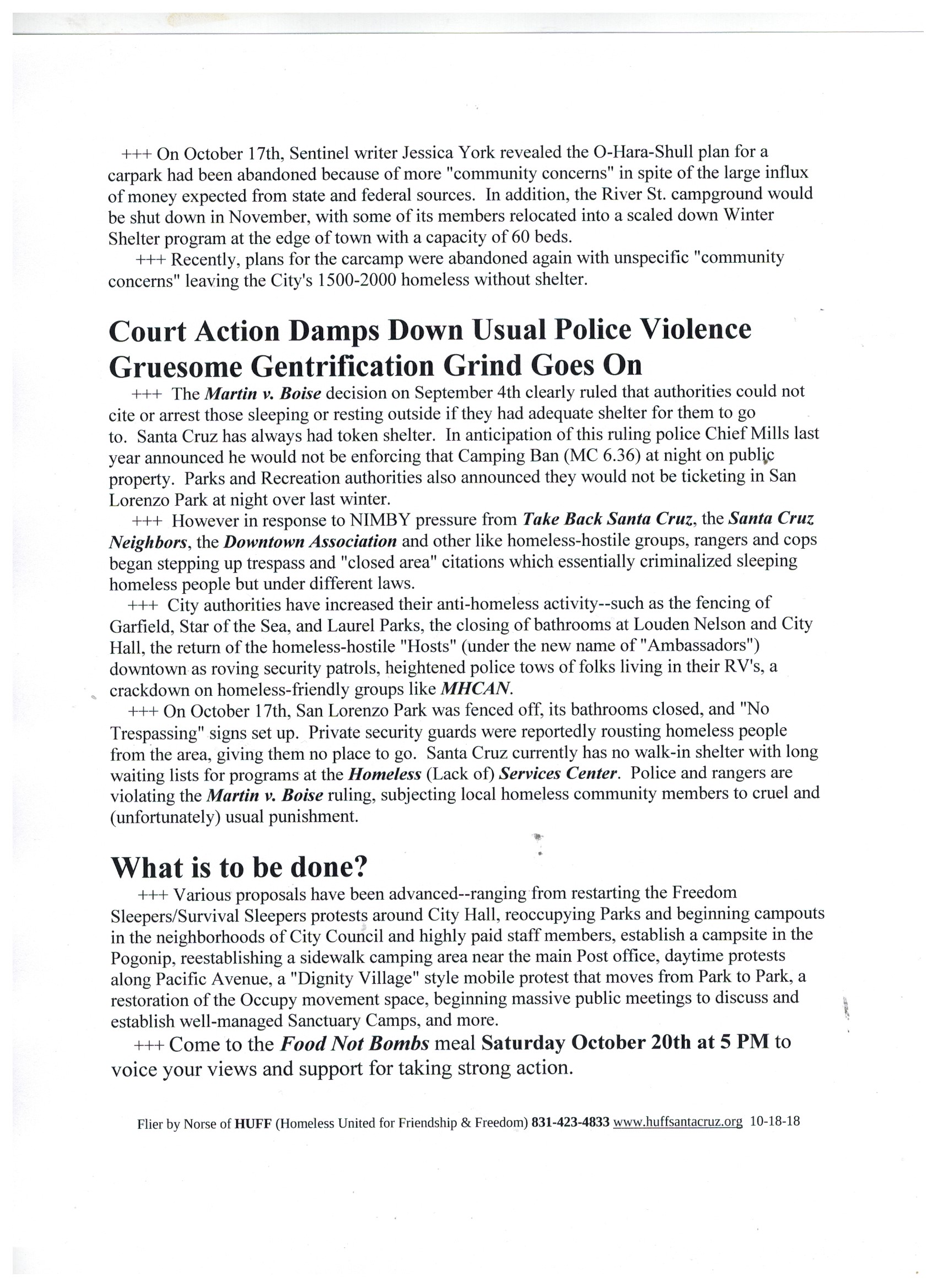 +++ On October 17th, Sentinel writer Jessica York revealed the O-Hara-Shull plan for a carpark had been abandoned because of more "community concerns" in spite of the large influx of money expected from state and federal sources. In addition, the River St. campground would be shut down in November, with some of its members relocated into a scaled down Winter Shelter program at the edge of town with a capacity of 60 beds.

+++ Recently, plans for the carcamp were abandoned again with unspecific "community concerns" leaving the City's 1500-2000 homeless without shelter.

Court Action Damps Down Usual Police Violence
Gruesome Gentrification Grind Goes On

+++ The Martin v. Boise decision on September 4th clearly ruled that authorities could not cite or arrest those sleeping or resting outside if they had adequate shelter for them to go to. Santa Cruz has always had token shelter. In anticipation of this ruling police Chief Mills last year announced he would not be enforcing that Camping Ban (MC 6.36) at night on public property. Parks and Recreation authorities also announced they would not be ticketing in San Lorenzo Park at night over last winter.

+++ However in response to NIMBY pressure from Take Back Santa Cruz, the Santa Cruz Neighbors, the Downtown Association and other like homeless-hostile groups, rangers and cops began stepping up trespass and "closed area" citations which essentially criminalized sleeping homeless people but under different laws.

+++ City authorities have increased their anti-homeless activity--such as the fencing of Garfield, Star of the Sea, and Laurel Parks, the closing of bathrooms at Louden Nelson and City Hall, the return of the homeless-hostile "Hosts" (under the new name of "Ambassadors") downtown as roving security patrols, heightened police tows of folks living in their RV's, a crackdown on homeless-friendly groups like MHCAN.

+++ On October 17th, San Lorenzo Park was fenced off, its bathrooms closed, and "No Trespassing" signs set up. Private security guards were reportedly rousting homeless people from the area, giving them no place to go. Santa Cruz currently has no walk-in shelter with long waiting lists for programs at the Homeless (Lack of) Services Center. Police and rangers are violating the Martin v. Boise ruling, subjecting local homeless community members to cruel and (unfortunately) usual punishment.

What is to be done?

+++ Various proposals have been advanced--ranging from restarting the Freedom Sleepers/Survival Sleepers protests around City Hall, reoccupying Parks and beginning campouts in the neighborhoods of City Council and highly paid staff members, establish a campsite in the Pogonip, reestablishing a sidewalk camping area near the main Post office, daytime protests along Pacific Avenue, a "Dignity Village" style mobile protest that moves from Park to Park, a restoration of the Occupy movement space, beginning massive public meetings to discuss and establish well-managed Sanctuary Camps, and more.

+++ Come to the Food Not Bombs meal Saturday October 20th at 5 PM to voice your views and support for taking strong action.

Flier by Norse of HUFF (Homeless United for Friendship & Freedom) 831-423-4833 www.huffsantacruz.org 10-18-18